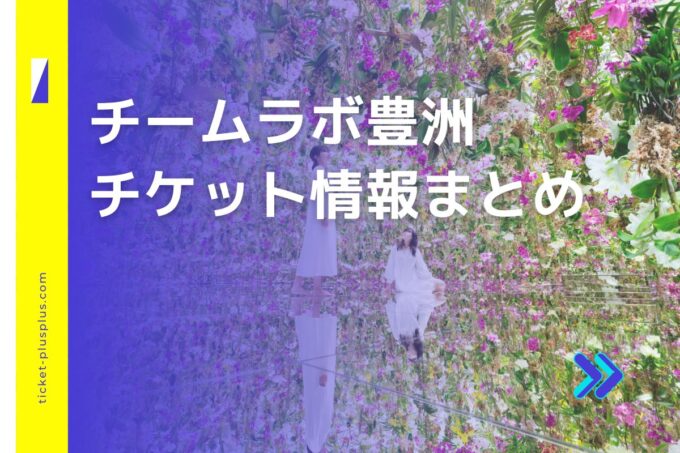 チームラボ豊洲
チケット情報まとめ

ticket-plusplus.com